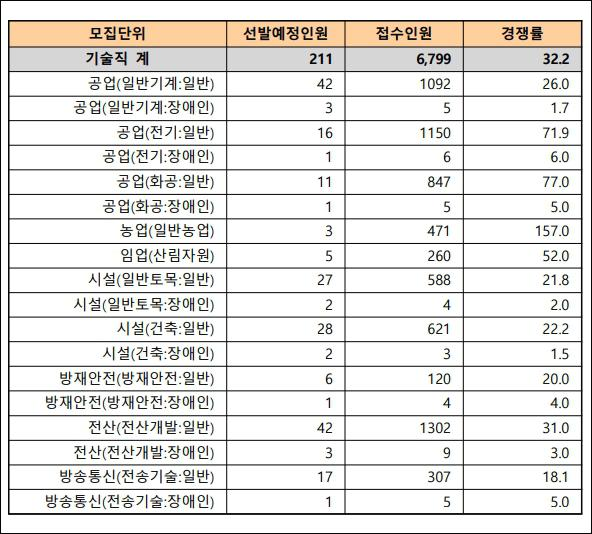 | 모집단위 | 선발예정인원 | 접수인원 | 경쟁률 |
|---|---|---|---|
| 기술직 계 | 211 | 6,799 | 32.2 |
| 공업(일반기계:일반) | 42 | 1092 | 26.0 |
| 공업(일반기계:장애인) | 3 | 5 | 1.7 |
| 공업(전기:일반) | 16 | 1150 | 71.9 |
| 공업(전기:장애인) | 1 | 6 | 6.0 |
| 공업(화공:일반) | 11 | 847 | 77.0 |
| 공업(화공:장애인) | 1 | 5 | 5.0 |
| 농업(일반농업) | 3 | 471 | 157.0 |
| 임업(산림자원) | 5 | 260 | 52.0 |
| 시설(일반토목:일반) | 27 | 588 | 21.8 |
| 시설(일반토목:장애인) | 2 | 4 | 2.0 |
| 시설(건축:일반) | 28 | 621 | 22.2 |
| 시설(건축:장애인) | 2 | 3 | 1.5 |
| 방재안전(방재안전:일반) | 6 | 120 | 20.0 |
| 방재안전(방재안전:장애인) | 1 | 4 | 4.0 |
| 전산(전산개발:일반) | 42 | 1302 | 31.0 |
| 전산(전산개발:장애인) | 3 | 9 | 3.0 |
| 방송통신(전송기술:일반) | 17 | 307 | 18.1 |
| 방송통신(전송기술:장애인) | 1 | 5 | 5.0 |